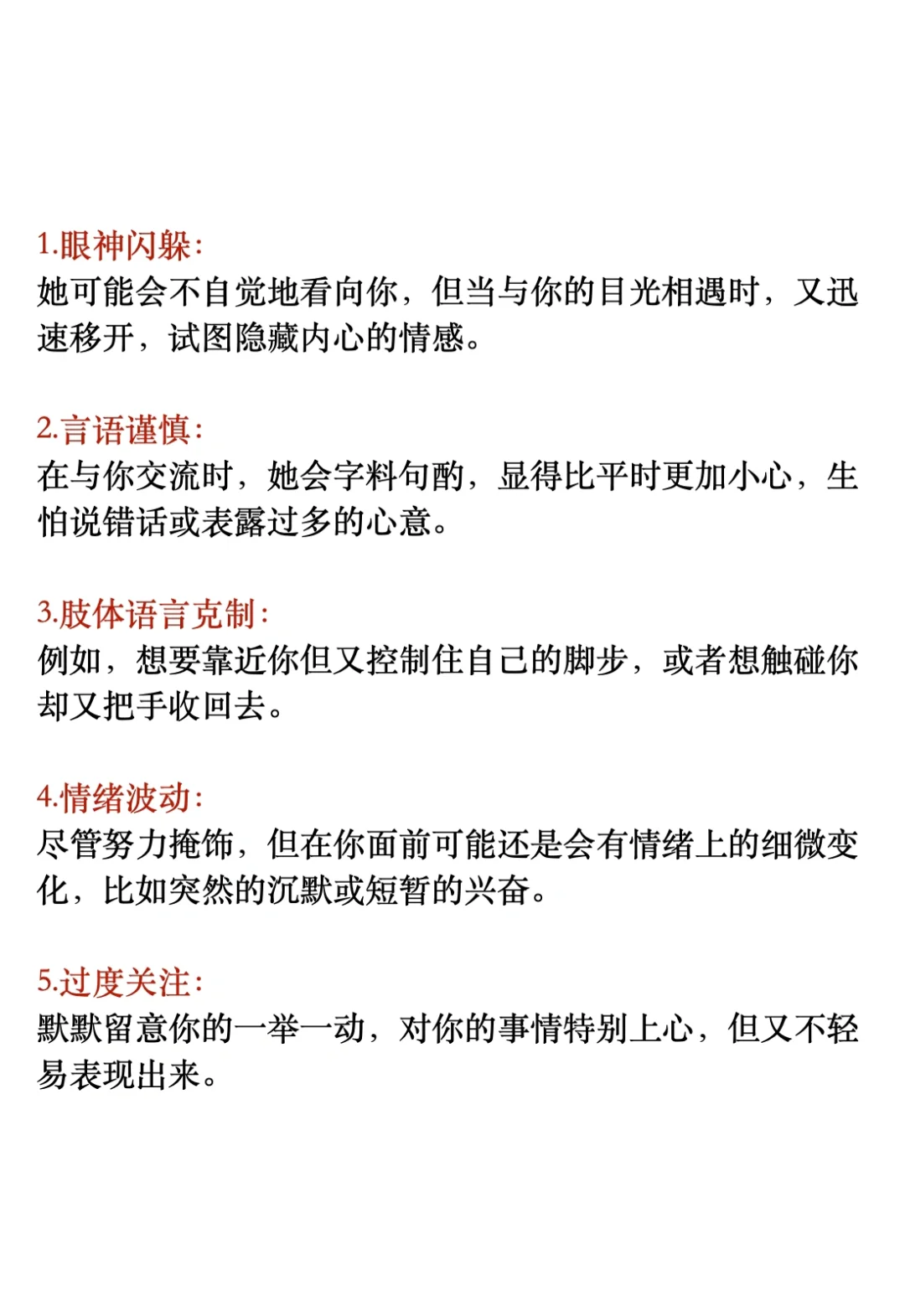 1.眼神闪躲:
她可能会不自觉地看向你，但当与你的目光相遇时，又迅速移开，试图隐藏内心的情感。

2.言语谨慎:
在与你交流时，她会字斟句酌，显得比平时更加小心，生怕说错话或表露过多的心意。

3.肢体语言克制:
例如，想要靠近你但又控制住自己的脚步，或者想触碰你却又把手收回去。

4.情绪波动:
尽管努力掩饰，但在你面前可能还是会有情绪上的细微变化，比如突然的沉默或短暂的兴奋。

5.过度关注:
默默留意你的一举一动，对你的事情特别上心，但又不轻易表现出来。